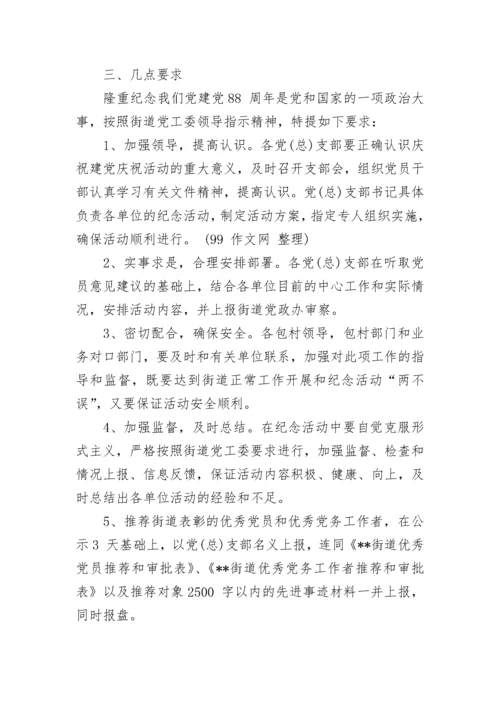 三、几点要求

隆重纪念我们党建党 88 周年是党和国家的一项政治大事，按照街道党工委领导指示精神，特提如下要求：

1、加强领导，提高认识。各党(总)支部要正确认识庆祝建党庆祝活动的重大意义，及时召开支部会，组织党员干部认真学习有关文件精神，提高认识。党(总)支部书记具体负责各单位的纪念活动，制定活动方案，指定专人组织实施，确保活动顺利进行。 (99 作文网 整理)

2、实事求是，合理安排部署。各党(总)支部在听取党员意见建议的基础上，结合各单位目前的中心工作和实际情况，安排活动内容，并上报街道党政办审察。

3、密切配合，确保安全。各包村领导，包村部门和业务对口部门，要及时和有关单位联系，加强对此项工作的指导和监督，既要达到街道正常工作开展和纪念活动“两不误”，又要保证活动安全顺利。

4、加强监督，及时总结。在纪念活动中要自觉克服形式主义，严格按照街道党工委要求进行，加强监督、检查和情况上报、信息反馈，保证活动内容积极、健康、向上，及时总结出各单位活动的经验和不足。

5、推荐街道表彰的优秀党员和优秀党务工作者，在公示 3 天基础上，以党(总)支部名义上报，连同《**街道优秀党员推荐和审批表》、《**街道优秀党务工作者推荐和审批表》以及推荐对象 2500 字以内的先进事迹材料一并上报，同时报盘。